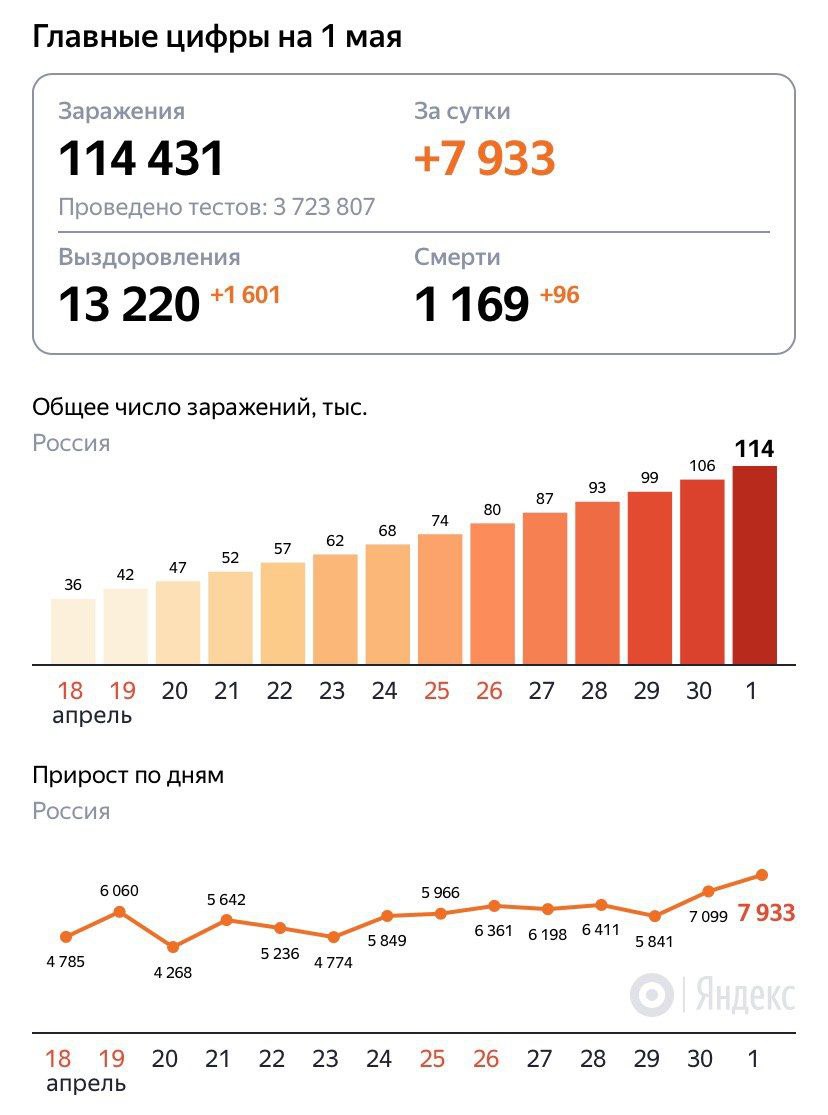 Главные цифры на 1 мая

Заражения
114 431
Проведено тестов: 3 723 807

За сутки
+7 933

Выздоровления
13 220 +1 601

Смерти
1 169 +96

Общее число заражений, тыс.
Россия

36 42 47 52 57 62 68 74 80 87 93 99 106 114

18 19 20 21 22 23 24 25 26 27 28 29 30 1
апрель

Прирост по дням
Россия

4 785 6 060 4 268 5 642 5 236 4 774 5 849 5 966 6 361 6 198 6 411 5 841 7 099 7 933

Яндекс

18 19 20 21 22 23 24 25 26 27 28 29 30 1
апрель